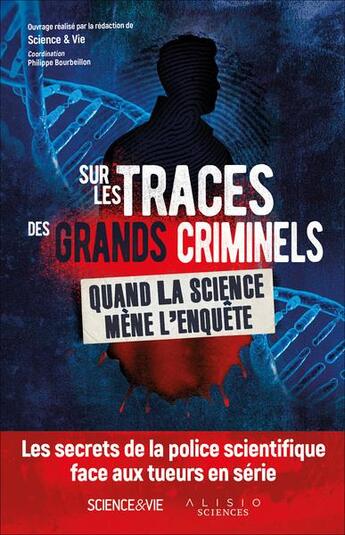 Ouvrage réalisé par la rédaction de
Science & Vie
Coordination
Philippe Bourbeillon

SUR LES TRACES DES GRANDS CRIMINELS

QUAND LA SCIENCE MÈNE L'ENQUÊTE

Les secrets de la police scientifique face aux tueurs en série

SCIENCE&VIE ALISIO SCIENCES